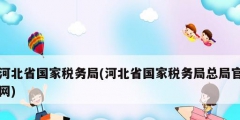 河北省国家税务局(河北省国家税务局总局官网)